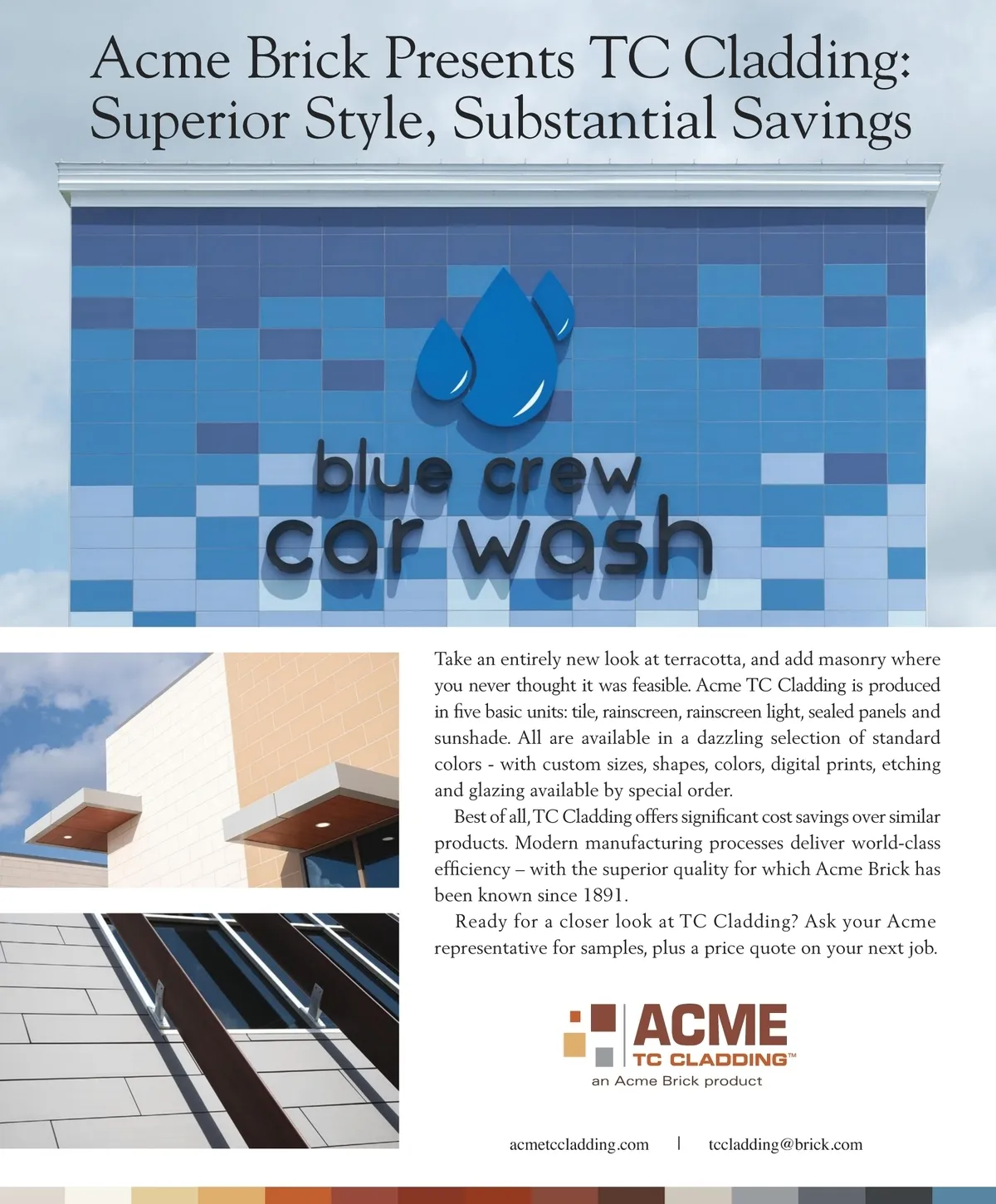 Acme Brick Presents TC Cladding: Superior Style, Substantial Savings

blue crew
car wash

Take an entirely new look at terracotta, and add masonry where you never thought it was feasible. Acme TC Cladding is produced in five basic units: tile, rainscreen, rainscreen light, sealed panels and sunshade. All are available in a dazzling selection of standard colors - with custom sizes, shapes, colors, digital prints, etching and glazing available by special order.

Best of all, TC Cladding offers significant cost savings over similar products. Modern manufacturing processes deliver world-class efficiency – with the superior quality for which Acme Brick has been known since 1891.

Ready for a closer look at TC Cladding? Ask your Acme representative for samples, plus a price quote on your next job.

ACME
TC CLADDING™
an Acme Brick product

acmetccladding.com | tccladding@brick.com